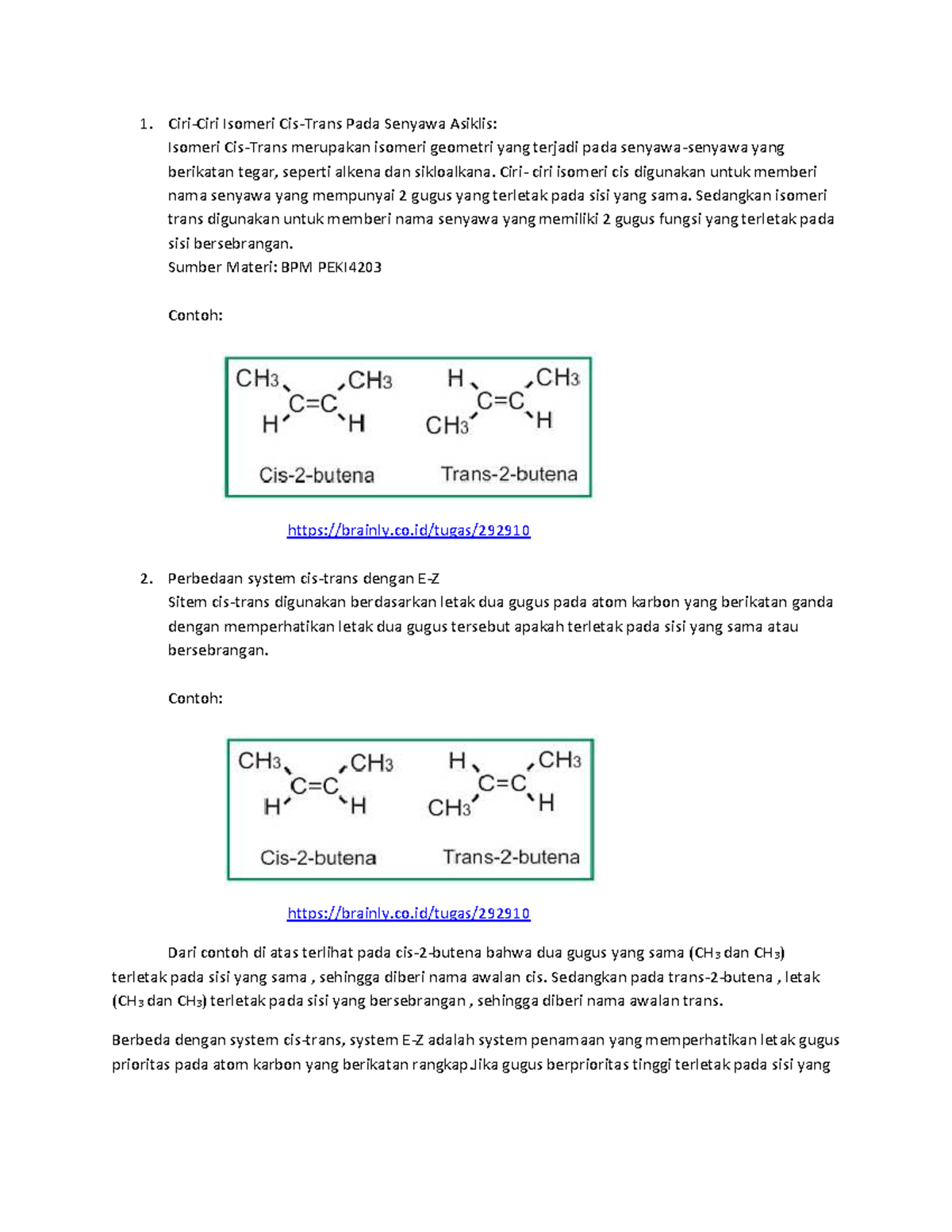 1. Ciri-Ciri Isomeri Cis-Trans Pada Senyawa Asiklis:
Isomeri Cis-Trans merupakan isomeri geometri yang terjadi pada senyawa-senyawa yang berikatan tegar, seperti alkena dan sikloalkana. Ciri- ciri isomeri cis digunakan untuk memberi nama senyawa yang mempunyai 2 gugus yang terletak pada sisi yang sama. Sedangkan isomeri trans digunakan untuk memberi nama senyawa yang memiliki 2 gugus fungsi yang terletak pada sisi bersebrangan.
Sumber Materi: BPM PEKI4203

Contoh:

$CH_3$ $CH_3$
C=C
H H
Cis-2-butena

H $CH_3$
C=C
$CH_3$ H
Trans-2-butena

https://brainly.co.id/tugas/292910

2. Perbedaan system cis-trans dengan E-Z
Sitem cis-trans digunakan berdasarkan letak dua gugus pada atom karbon yang berikatan ganda dengan memperhatikan letak dua gugus tersebut apakah terletak pada sisi yang sama atau bersebrangan.

Contoh:

$CH_3$ $CH_3$
C=C
H H
Cis-2-butena

H $CH_3$
C=C
$CH_3$ H
Trans-2-butena

https://brainly.co.id/tugas/292910

Dari contoh di atas terlihat pada cis-2-butena bahwa dua gugus yang sama ($CH_3$ dan $CH_3$) terletak pada sisi yang sama , sehingga diberi nama awalan cis. Sedangkan pada trans-2-butena , letak ($CH_3$ dan $CH_3$) terletak pada sisi yang bersebrangan , sehingga diberi nama awalan trans.

Berbeda dengan system cis-trans, system E-Z adalah system penamaan yang memperhatikan letak gugus prioritas pada atom karbon yang berikatan rangkap.Jika gugus berprioritas tinggi terletak pada sisi yang